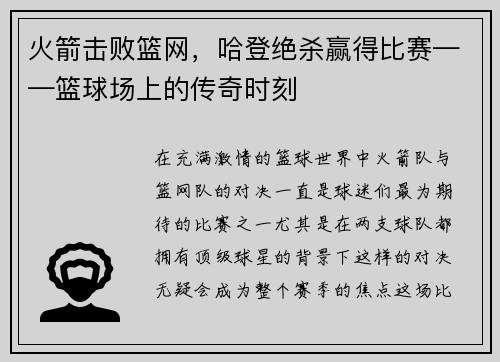 火箭击败篮网，哈登绝杀赢得比赛——篮球场上的传奇时刻

在充满激情的篮球世界中火箭队与篮网队的对决一直是球迷们最为期待的比赛之一尤其是在两支球队都拥有顶级球星的背景下这样的对决无疑会成为整个赛季的焦点这场比